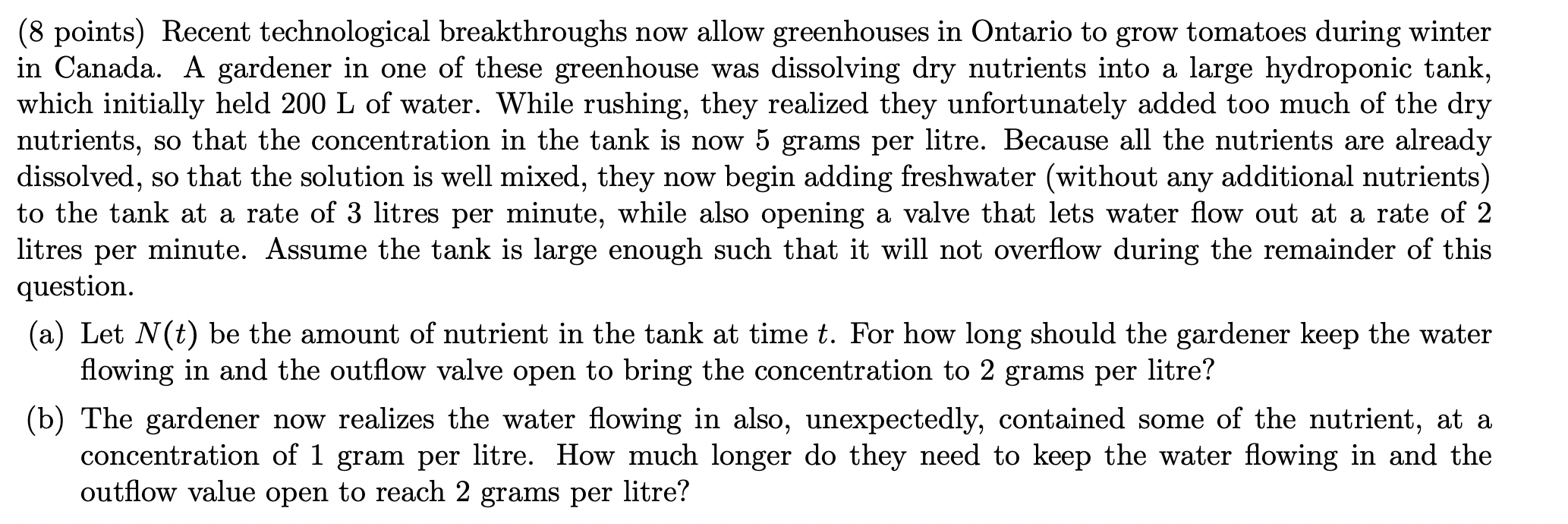 (8 points) Recent technological breakthroughs now allow greenhouses in Ontario to grow tomatoes during winter in Canada. A gardener in one of these greenhouse was dissolving dry nutrients into a large hydroponic tank, which initially held 200 L of water. While rushing, they realized they unfortunately added too much of the dry nutrients, so that the concentration in the tank is now 5 grams per litre. Because all the nutrients are already dissolved, so that the solution is well mixed, they now begin adding freshwater (without any additional nutrients) to the tank at a rate of 3 litres per minute, while also opening a valve that lets water flow out at a rate of 2 litres per minute. Assume the tank is large enough such that it will not overflow during the remainder of this question.

(a) Let $N(t)$ be the amount of nutrient in the tank at time $t$. For how long should the gardener keep the water flowing in and the outflow valve open to bring the concentration to 2 grams per litre?

(b) The gardener now realizes the water flowing in also, unexpectedly, contained some of the nutrient, at a concentration of 1 gram per litre. How much longer do they need to keep the water flowing in and the outflow value open to reach 2 grams per litre?